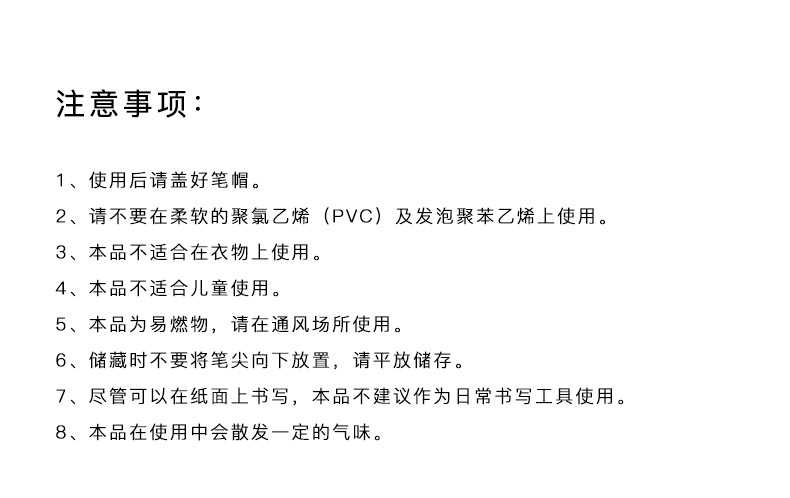 注意事项：

1、使用后请盖好笔帽。

2、请不要在柔软的聚氯乙烯（PVC）及发泡聚苯乙烯上使用。

3、本品不适合在衣物上使用。

4、本品不适合儿童使用。

5、本品为易燃物，请在通风场所使用。

6、储藏时不要将笔尖向下放置，请平放储存。

7、尽管可以在纸面上书写，本品不建议作为日常书写工具使用。

8、本品在使用中会散发一定的气味。